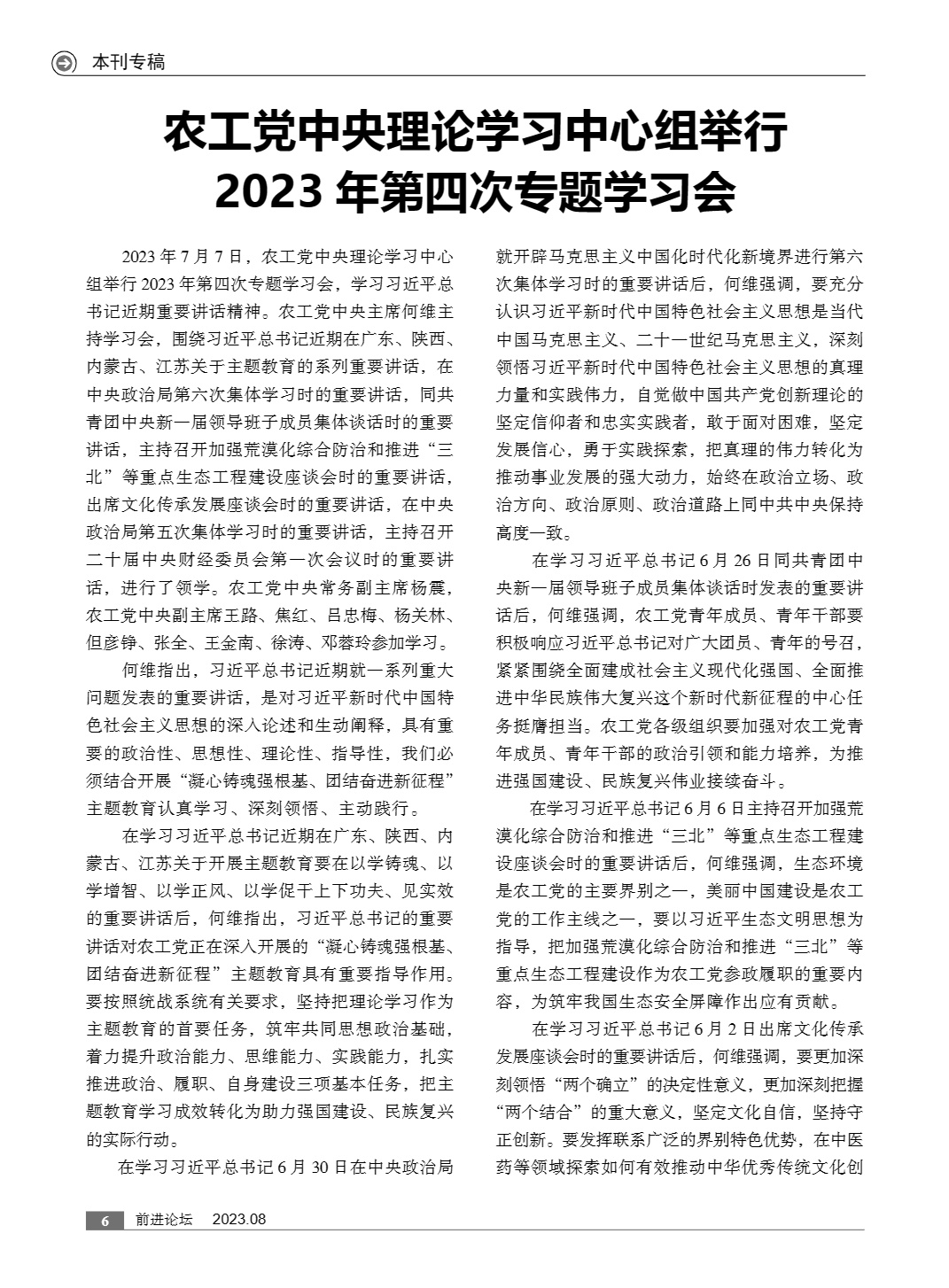 本刊专稿

农工党中央理论学习中心组举行
2023 年第四次专题学习会

2023 年 7 月 7 日，农工党中央理论学习中心组举行 2023 年第四次专题学习会，学习习近平总书记近期重要讲话精神。农工党中央主席何维主持学习会，围绕习近平总书记近期在广东、陕西、内蒙古、江苏关于主题教育的系列重要讲话，在中央政治局第六次集体学习时的重要讲话，同共青团中央新一届领导班子成员集体谈话时的重要讲话，主持召开加强荒漠化综合防治和推进“三北”等重点生态工程建设座谈会时的重要讲话，出席文化传承发展座谈会时的重要讲话，在中央政治局第五次集体学习时的重要讲话，主持召开二十届中央财经委员会第一次会议时的重要讲话，进行了领学。农工党中央常务副主席杨震，农工党中央副主席王路、焦红、吕忠梅、杨关林、但彦铮、张全、王金南、徐涛、邓蓉玲参加学习。

何维指出，习近平总书记近期就一系列重大问题发表的重要讲话，是对习近平新时代中国特色社会主义思想的深入论述和生动阐释，具有重要的政治性、思想性、理论性、指导性，我们必须结合开展“凝心铸魂强根基、团结奋进新征程”主题教育认真学习、深刻领悟、主动践行。

在学习习近平总书记近期在广东、陕西、内蒙古、江苏关于开展主题教育要在以学铸魂、以学增智、以学正风、以学促干上下功夫、见实效的重要讲话后，何维指出，习近平总书记的重要讲话对农工党正在深入开展的“凝心铸魂强根基、团结奋进新征程”主题教育具有重要指导作用。要按照统战系统有关要求，坚持把理论学习作为主题教育的首要任务，筑牢共同思想政治基础，着力提升政治能力、思维能力、实践能力，扎实推进政治、履职、自身建设三项基本任务，把主题教育学习成效转化为助力强国建设、民族复兴的实际行动。

在学习习近平总书记 6 月 30 日在中央政治局就开辟马克思主义中国化时代化新境界进行第六次集体学习时的重要讲话后，何维强调，要充分认识习近平新时代中国特色社会主义思想是当代中国马克思主义、二十一世纪马克思主义，深刻领悟习近平新时代中国特色社会主义思想的真理力量和实践伟力，自觉做中国共产党创新理论的坚定信仰者和忠实实践者，敢于面对困难，坚定发展信心，勇于实践探索，把真理的伟力转化为推动事业发展的强大动力，始终在政治立场、政治方向、政治原则、政治道路上同中共中央保持高度一致。

在学习习近平总书记 6 月 26 日同共青团中央新一届领导班子成员集体谈话时发表的重要讲话后，何维强调，农工党青年成员、青年干部要积极响应习近平总书记对广大团员、青年的号召，紧紧围绕全面建成社会主义现代化强国、全面推进中华民族伟大复兴这个新时代新征程的中心任务挺膺担当。农工党各级组织要加强对农工党青年成员、青年干部的政治引领和能力培养，为推进强国建设、民族复兴伟业接续奋斗。

在学习习近平总书记 6 月 6 日主持召开加强荒漠化综合防治和推进“三北”等重点生态工程建设座谈会时的重要讲话后，何维强调，生态环境是农工党的主要界别之一，美丽中国建设是农工党的工作主线之一，要以习近平生态文明思想为指导，把加强荒漠化综合防治和推进“三北”等重点生态工程建设作为农工党参政履职的重要内容，为筑牢我国生态安全屏障作出应有贡献。

在学习习近平总书记 6 月 2 日出席文化传承发展座谈会时的重要讲话后，何维强调，要更加深刻领悟“两个确立”的决定性意义，更加深刻把握“两个结合”的重大意义，坚定文化自信，坚持守正创新。要发挥联系广泛的界别特色优势，在中医药等领域探索如何有效推动中华优秀传统文化创

6 前进论坛 2023.08